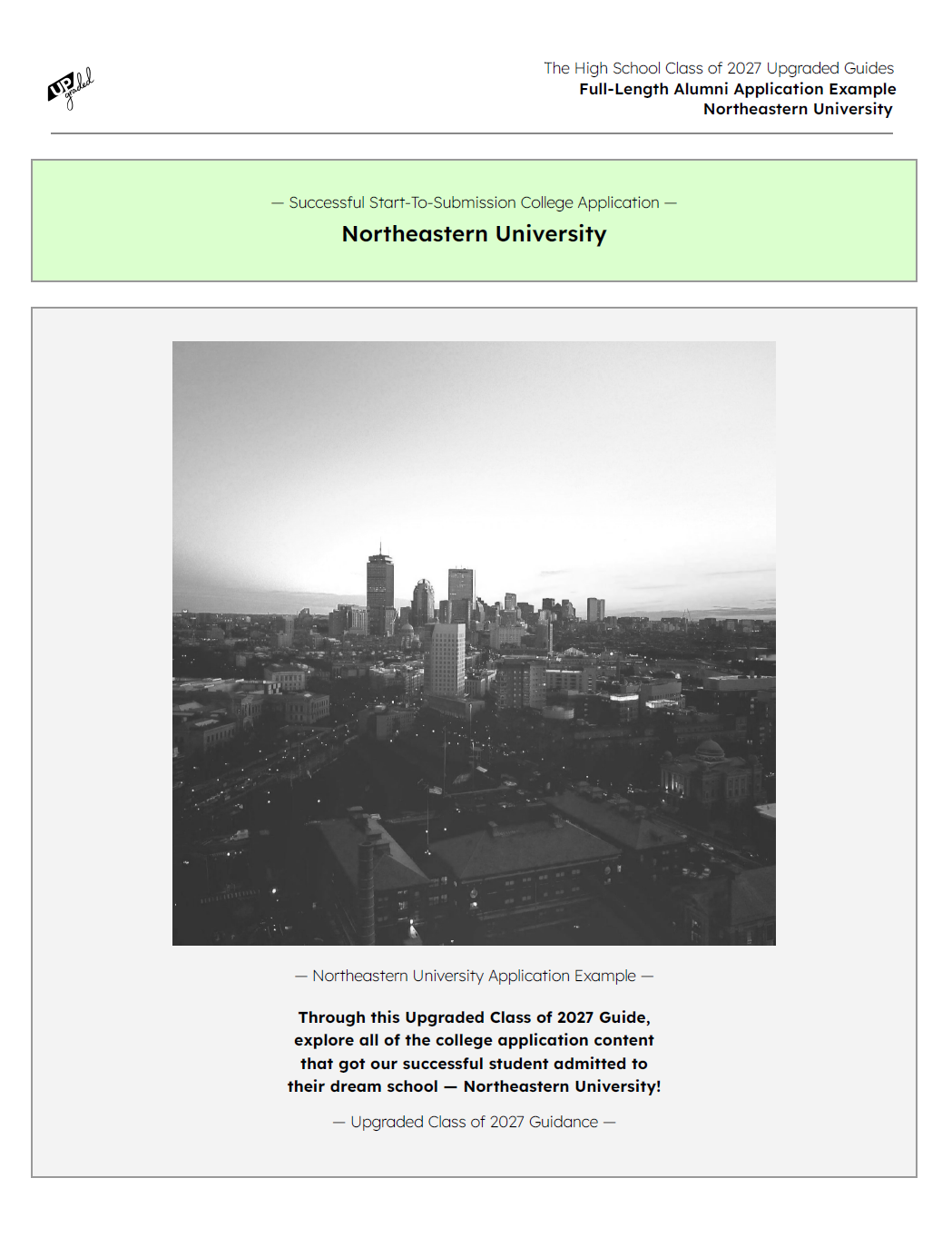 UP graded

The High School Class of 2027 Upgraded Guides
Full-Length Alumni Application Example
Northeastern University

— Successful Start-To-Submission College Application —

Northeastern University

— Northeastern University Application Example —

Through this Upgraded Class of 2027 Guide, explore all of the college application content that got our successful student admitted to their dream school — Northeastern University!

— Upgraded Class of 2027 Guidance —